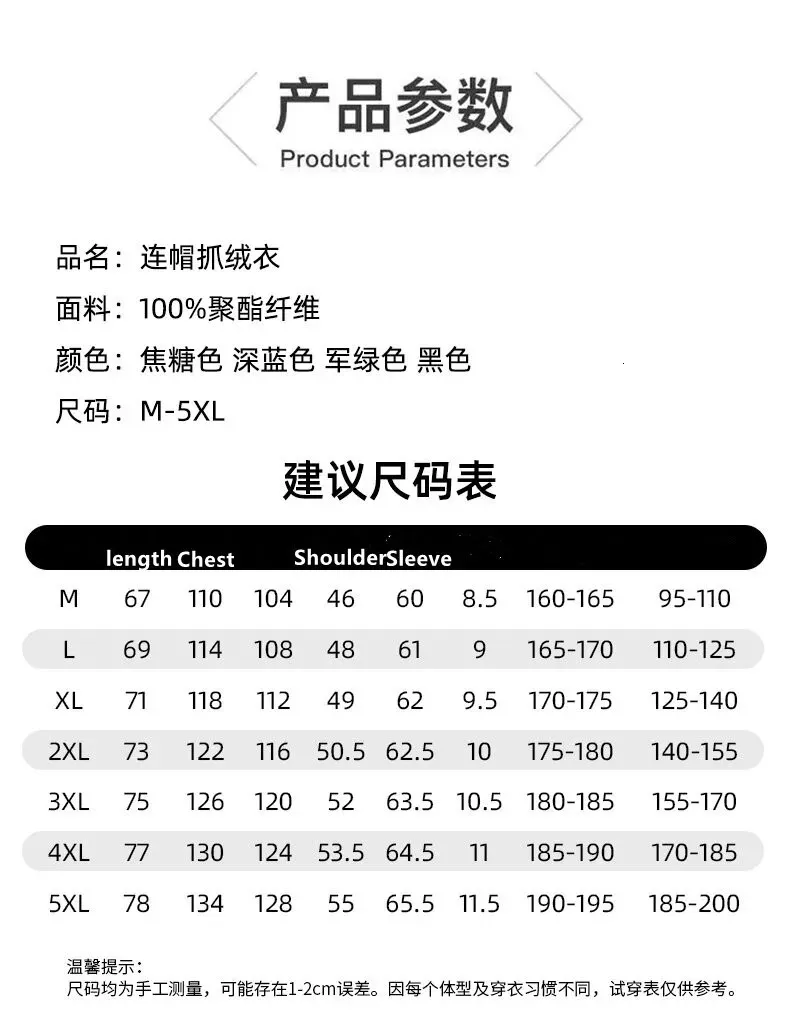 产品参数
Product Parameters

品名：连帽抓绒衣

面料：100%聚酯纤维

颜色：焦糖色 深蓝色 军绿色 黑色

尺码：M-5XL

建议尺码表

|  | length | Chest |  | Shoulder | Sleeve |  |  |  |
|---|---|---|---|---|---|---|---|---|
| M | 67 | 110 | 104 | 46 | 60 | 8.5 | 160-165 | 95-110 |
| L | 69 | 114 | 108 | 48 | 61 | 9 | 165-170 | 110-125 |
| XL | 71 | 118 | 112 | 49 | 62 | 9.5 | 170-175 | 125-140 |
| 2XL | 73 | 122 | 116 | 50.5 | 62.5 | 10 | 175-180 | 140-155 |
| 3XL | 75 | 126 | 120 | 52 | 63.5 | 10.5 | 180-185 | 155-170 |
| 4XL | 77 | 130 | 124 | 53.5 | 64.5 | 11 | 185-190 | 170-185 |
| 5XL | 78 | 134 | 128 | 55 | 65.5 | 11.5 | 190-195 | 185-200 |

温馨提示：
尺码均为手工测量，可能存在1-2cm误差。因每个体型及穿衣习惯不同，试穿表仅供参考。